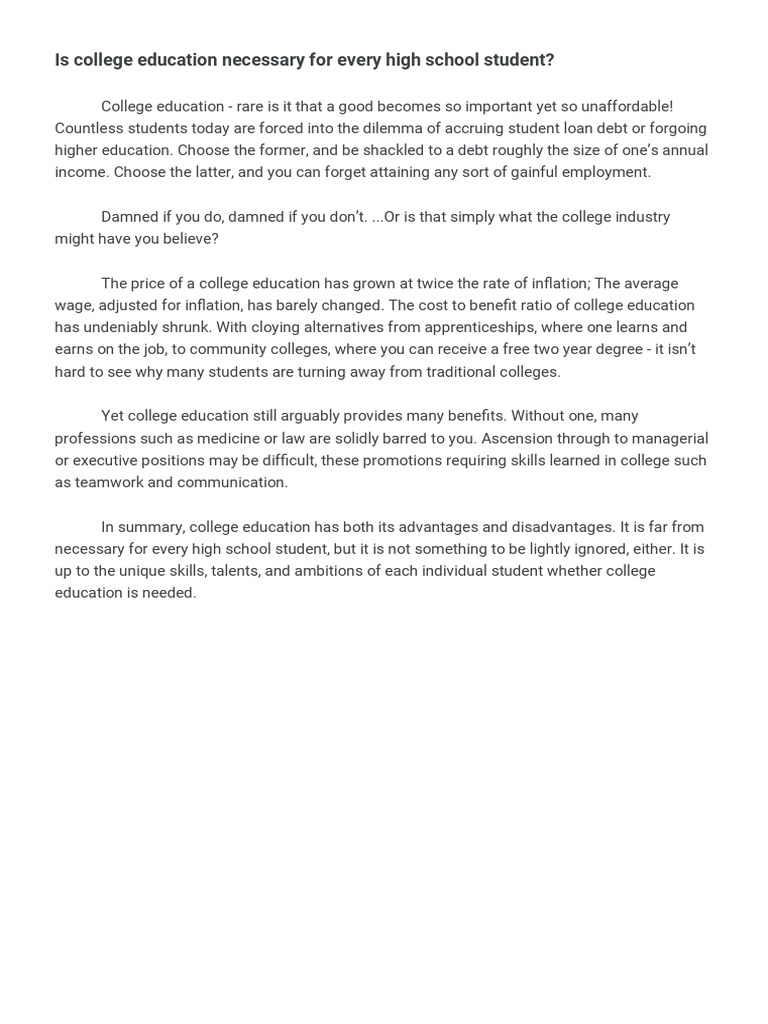 Is college education necessary for every high school student?

College education - rare is it that a good becomes so important yet so unaffordable! Countless students today are forced into the dilemma of accruing student loan debt or forgoing higher education. Choose the former, and be shackled to a debt roughly the size of one's annual income. Choose the latter, and you can forget attaining any sort of gainful employment.

Damned if you do, damned if you don't. ...Or is that simply what the college industry might have you believe?

The price of a college education has grown at twice the rate of inflation; The average wage, adjusted for inflation, has barely changed. The cost to benefit ratio of college education has undeniably shrunk. With cloying alternatives from apprenticeships, where one learns and earns on the job, to community colleges, where you can receive a free two year degree - it isn't hard to see why many students are turning away from traditional colleges.

Yet college education still arguably provides many benefits. Without one, many professions such as medicine or law are solidly barred to you. Ascension through to managerial or executive positions may be difficult, these promotions requiring skills learned in college such as teamwork and communication.

In summary, college education has both its advantages and disadvantages. It is far from necessary for every high school student, but it is not something to be lightly ignored, either. It is up to the unique skills, talents, and ambitions of each individual student whether college education is needed.